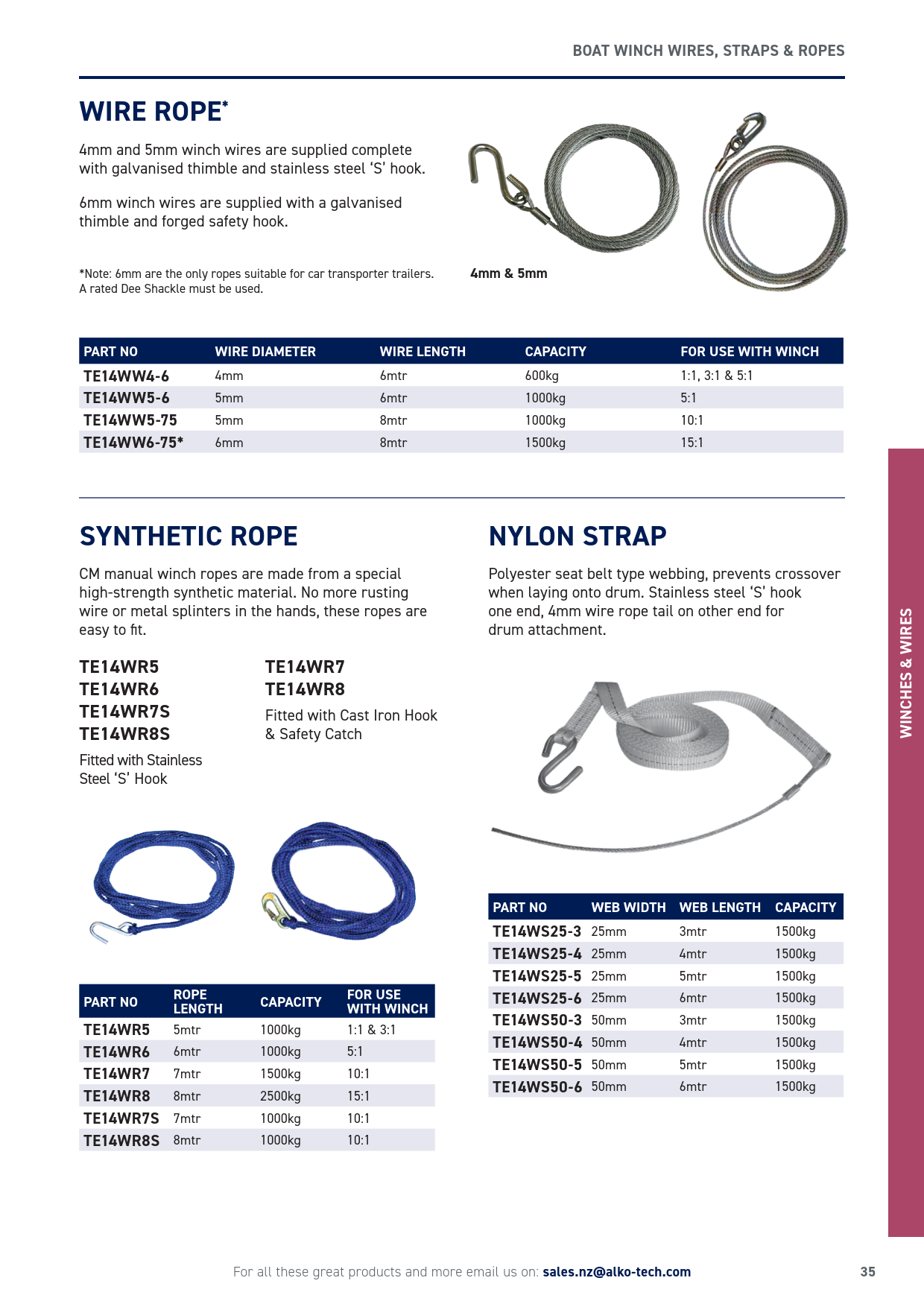 BOAT WINCH WIRES, STRAPS & ROPES

WIRE ROPE*

4mm and 5mm winch wires are supplied complete with galvanised thimble and stainless steel 'S' hook.

6mm winch wires are supplied with a galvanised thimble and forged safety hook.

*Note: 6mm are the only ropes suitable for car transporter trailers. A rated Dee Shackle must be used.

4mm & 5mm

| PART NO | WIRE DIAMETER | WIRE LENGTH | CAPACITY | FOR USE WITH WINCH |
|---|---|---|---|---|
| TE14WW4-6 | 4mm | 6mtr | 600kg | 1:1, 3:1 & 5:1 |
| TE14WW5-6 | 5mm | 6mtr | 1000kg | 5:1 |
| TE14WW5-75 | 5mm | 8mtr | 1000kg | 10:1 |
| TE14WW6-75* | 6mm | 8mtr | 1500kg | 15:1 |

SYNTHETIC ROPE

CM manual winch ropes are made from a special high-strength synthetic material. No more rusting wire or metal splinters in the hands, these ropes are easy to fit.

TE14WR5
TE14WR6
TE14WR7S
TE14WR8S

Fitted with Stainless Steel 'S' Hook

TE14WR7
TE14WR8

Fitted with Cast Iron Hook & Safety Catch

| PART NO | ROPE LENGTH | CAPACITY | FOR USE WITH WINCH |
|---|---|---|---|
| TE14WR5 | 5mtr | 1000kg | 1:1 & 3:1 |
| TE14WR6 | 6mtr | 1000kg | 5:1 |
| TE14WR7 | 7mtr | 1500kg | 10:1 |
| TE14WR8 | 8mtr | 2500kg | 15:1 |
| TE14WR7S | 7mtr | 1000kg | 10:1 |
| TE14WR8S | 8mtr | 1000kg | 10:1 |

NYLON STRAP

Polyester seat belt type webbing, prevents crossover when laying onto drum. Stainless steel 'S' hook one end, 4mm wire rope tail on other end for drum attachment.

| PART NO | WEB WIDTH | WEB LENGTH | CAPACITY |
|---|---|---|---|
| TE14WS25-3 | 25mm | 3mtr | 1500kg |
| TE14WS25-4 | 25mm | 4mtr | 1500kg |
| TE14WS25-5 | 25mm | 5mtr | 1500kg |
| TE14WS25-6 | 25mm | 6mtr | 1500kg |
| TE14WS50-3 | 50mm | 3mtr | 1500kg |
| TE14WS50-4 | 50mm | 4mtr | 1500kg |
| TE14WS50-5 | 50mm | 5mtr | 1500kg |
| TE14WS50-6 | 50mm | 6mtr | 1500kg |

WINCHES & WIRES

For all these great products and more email us on: sales.nz@alko-tech.com

35